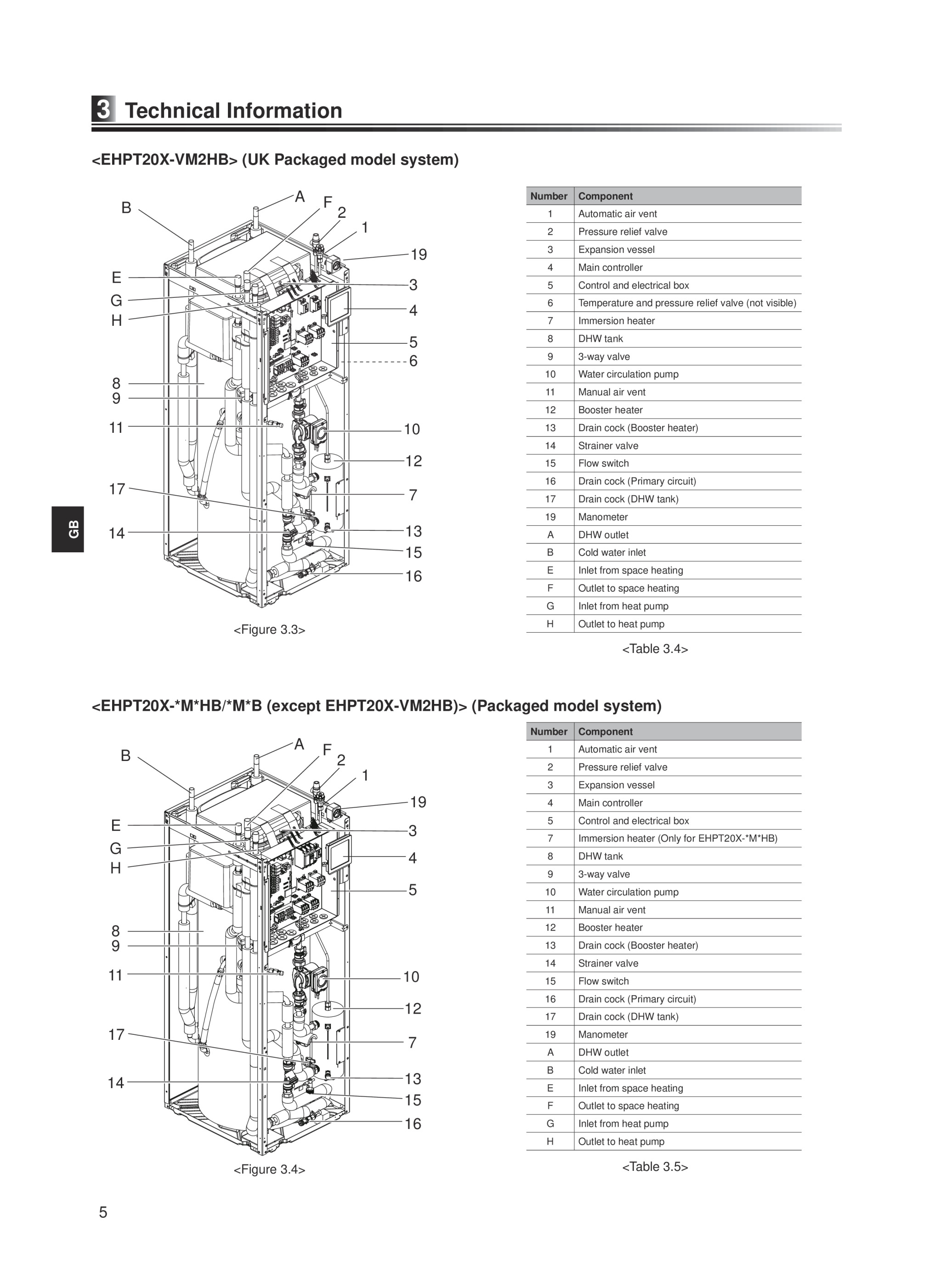 3 Technical Information

<EHPT20X-VM2HB> (UK Packaged model system)

B A F 2 1 19 E G H 3 4 5 6 8 9 11 10 12 17 7 14 13 15 16

<Figure 3.3>

| Number | Component |
|---|---|
| 1 | Automatic air vent |
| 2 | Pressure relief valve |
| 3 | Expansion vessel |
| 4 | Main controller |
| 5 | Control and electrical box |
| 6 | Temperature and pressure relief valve (not visible) |
| 7 | Immersion heater |
| 8 | DHW tank |
| 9 | 3-way valve |
| 10 | Water circulation pump |
| 11 | Manual air vent |
| 12 | Booster heater |
| 13 | Drain cock (Booster heater) |
| 14 | Strainer valve |
| 15 | Flow switch |
| 16 | Drain cock (Primary circuit) |
| 17 | Drain cock (DHW tank) |
| 19 | Manometer |
| A | DHW outlet |
| B | Cold water inlet |
| E | Inlet from space heating |
| F | Outlet to space heating |
| G | Inlet from heat pump |
| H | Outlet to heat pump |

<Table 3.4>

GB

<EHPT20X-*M*HB/*M*B (except EHPT20X-VM2HB)> (Packaged model system)

B A F 2 1 19 E G H 3 4 5 8 9 11 10 12 17 7 14 13 15 16

<Figure 3.4>

| Number | Component |
|---|---|
| 1 | Automatic air vent |
| 2 | Pressure relief valve |
| 3 | Expansion vessel |
| 4 | Main controller |
| 5 | Control and electrical box |
| 7 | Immersion heater (Only for EHPT20X-*M*HB) |
| 8 | DHW tank |
| 9 | 3-way valve |
| 10 | Water circulation pump |
| 11 | Manual air vent |
| 12 | Booster heater |
| 13 | Drain cock (Booster heater) |
| 14 | Strainer valve |
| 15 | Flow switch |
| 16 | Drain cock (Primary circuit) |
| 17 | Drain cock (DHW tank) |
| 19 | Manometer |
| A | DHW outlet |
| B | Cold water inlet |
| E | Inlet from space heating |
| F | Outlet to space heating |
| G | Inlet from heat pump |
| H | Outlet to heat pump |

<Table 3.5>

5